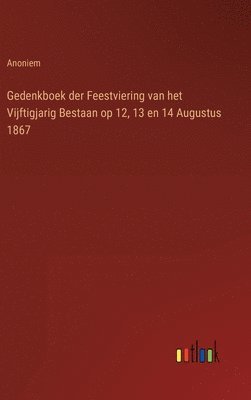 Anoniem

Gedenkboek der Feestviering van het Vijftigjarig Bestaan op 12, 13 en 14 Augustus 1867

outlook